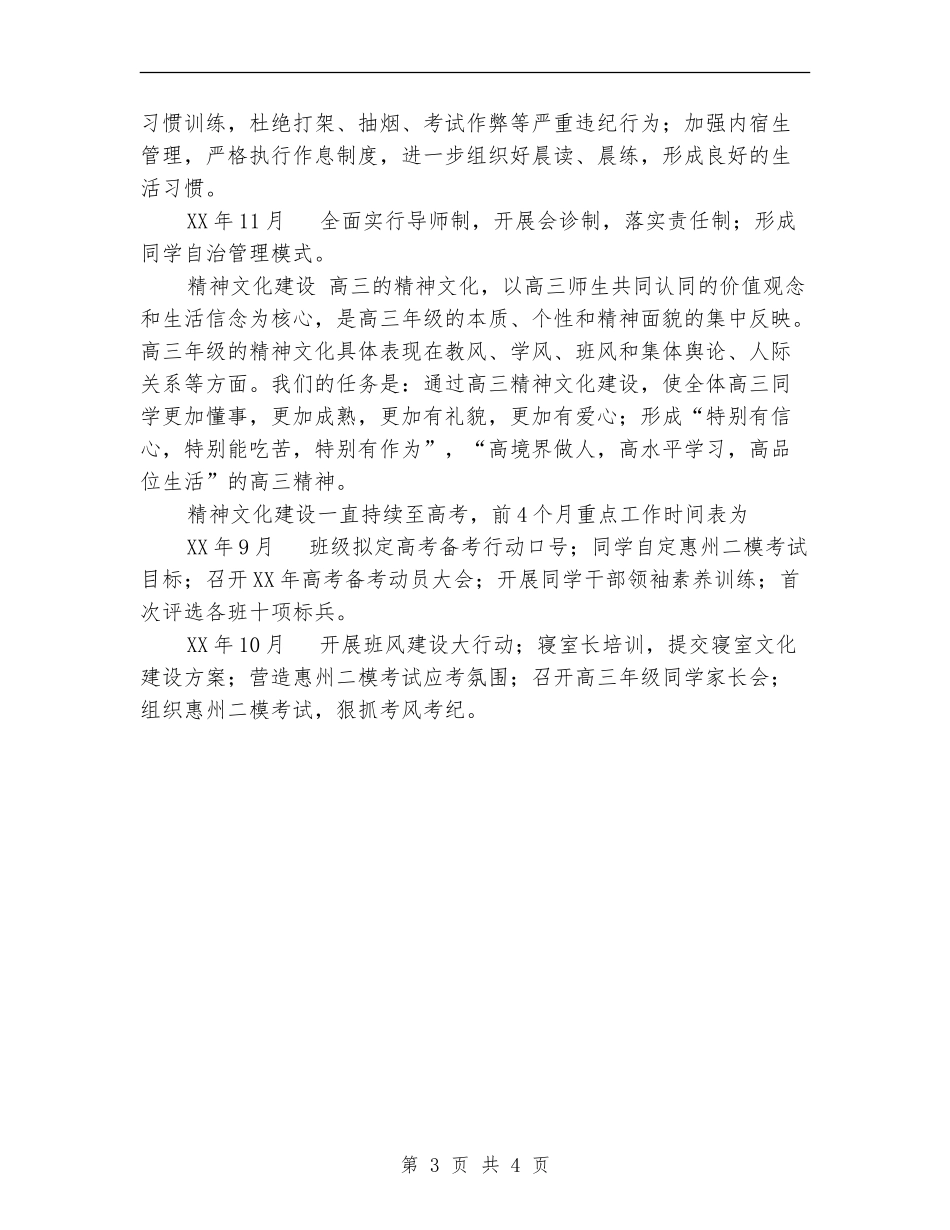 习惯训练，杜绝打架、抽烟、考试作弊等严重违纪行为；加强内宿生管理，严格执行作息制度，进一步组织好晨读、晨练，形成良好的生活习惯。

XX年11月　全面实行导师制，开展会诊制，落实责任制；形成同学自治管理模式。

精神文化建设 高三的精神文化，以高三师生共同认同的价值观念和生活信念为核心，是高三年级的本质、个性和精神面貌的集中反映。高三年级的精神文化具体表现在教风、学风、班风和集体舆论、人际关系等方面。我们的任务是：通过高三精神文化建设，使全体高三同学更加懂事，更加成熟，更加有礼貌，更加有爱心；形成“特别有信心，特别能吃苦，特别有作为”，“高境界做人，高水平学习，高品位生活”的高三精神。

精神文化建设一直持续至高考，前4个月重点工作时间表为

XX年9月　班级拟定高考备考行动口号；同学自定惠州二模考试目标；召开XX年高考备考动员大会；开展同学干部领袖素养训练；首次评选各班十项标兵。

XX年10月　开展班风建设大行动；寝室长培训，提交寝室文化建设方案；营造惠州二模考试应考氛围；召开高三年级同学家长会；组织惠州二模考试，狠抓考风考纪。

第 3 页 共 4 页